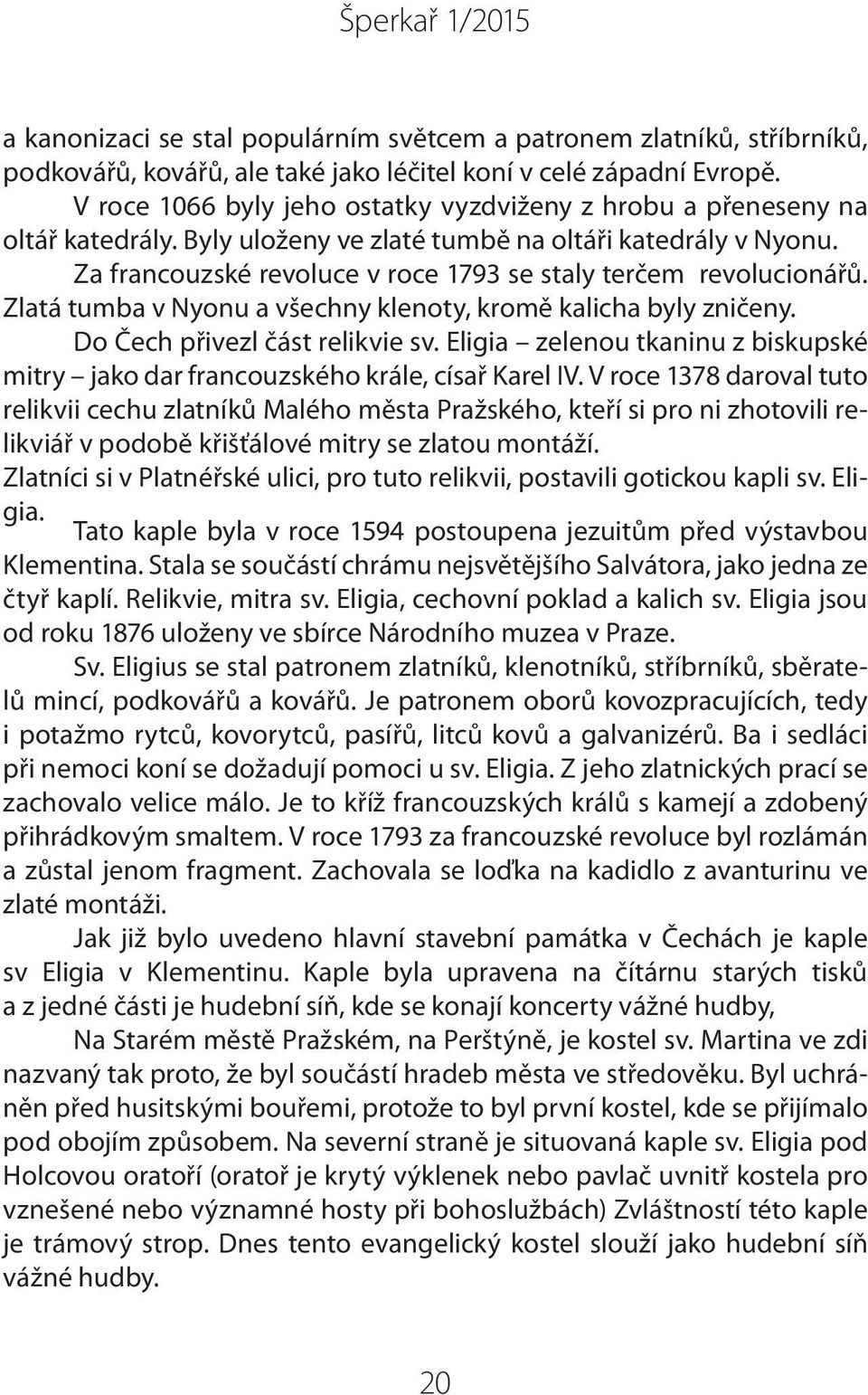 Šperkař 1/2015

a kanonizaci se stal populárním světcem a patronem zlatníků, stříbrníků, podkovářů, kovářů, ale také jako léčitel koní v celé západní Evropě.

V roce 1066 byly jeho ostatky vyzdviženy z hrobu a přeneseny na oltář katedrály. Byly uloženy ve zlaté tumbě na oltáři katedrály v Nyonu.

Za francouzské revoluce v roce 1793 se staly terčem revolucionářů. Zlatá tumba v Nyonu a všechny klenoty, kromě kalicha byly zničeny.

Do Čech přivezl část relikvie sv. Eligia – zelenou tkaninu z biskupské mitry – jako dar francouzského krále, císař Karel IV. V roce 1378 daroval tuto relikvii cechu zlatníků Malého města Pražského, kteří si pro ni zhotovili relikviář v podobě křišťálové mitry se zlatou montáží.

Zlatníci si v Platnéřské ulici, pro tuto relikvii, postavili gotickou kapli sv. Eligia.

Tato kaple byla v roce 1594 postoupena jezuitům před výstavbou Klementina. Stala se součástí chrámu nejsvětějšího Salvátora, jako jedna ze čtyř kaplí. Relikvie, mitra sv. Eligia, cechovní poklad a kalich sv. Eligia jsou od roku 1876 uloženy ve sbírce Národního muzea v Praze.

Sv. Eligius se stal patronem zlatníků, klenotníků, stříbrníků, sběratelů mincí, podkovářů a kovářů. Je patronem oborů kovozpracujících, tedy i potažmo rytců, kovorytců, pasířů, litců kovů a galvanizérů. Ba i sedláci při nemoci koní se dožadují pomoci u sv. Eligia. Z jeho zlatnických prací se zachovalo velice málo. Je to kříž francouzských králů s kamejí a zdobený přihrádkovým smaltem. V roce 1793 za francouzské revoluce byl rozlámán a zůstal jenom fragment. Zachovala se loďka na kadidlo z avanturinu ve zlaté montáži.

Jak již bylo uvedeno hlavní stavební památka v Čechách je kaple sv Eligia v Klementinu. Kaple byla upravena na čítárnu starých tisků a z jedné části je hudební síň, kde se konají koncerty vážné hudby,

Na Starém městě Pražském, na Perštýně, je kostel sv. Martina ve zdi nazvaný tak proto, že byl součástí hradeb města ve středověku. Byl uchráněn před husitskými bouřemi, protože to byl první kostel, kde se přijímalo pod obojím způsobem. Na severní straně je situovaná kaple sv. Eligia pod Holcovou oratoří (oratoř je krytý výklenek nebo pavlač uvnitř kostela pro vznešené nebo významné hosty při bohoslužbách) Zvláštností této kaple je trámový strop. Dnes tento evangelický kostel slouží jako hudební síň vážné hudby.

20